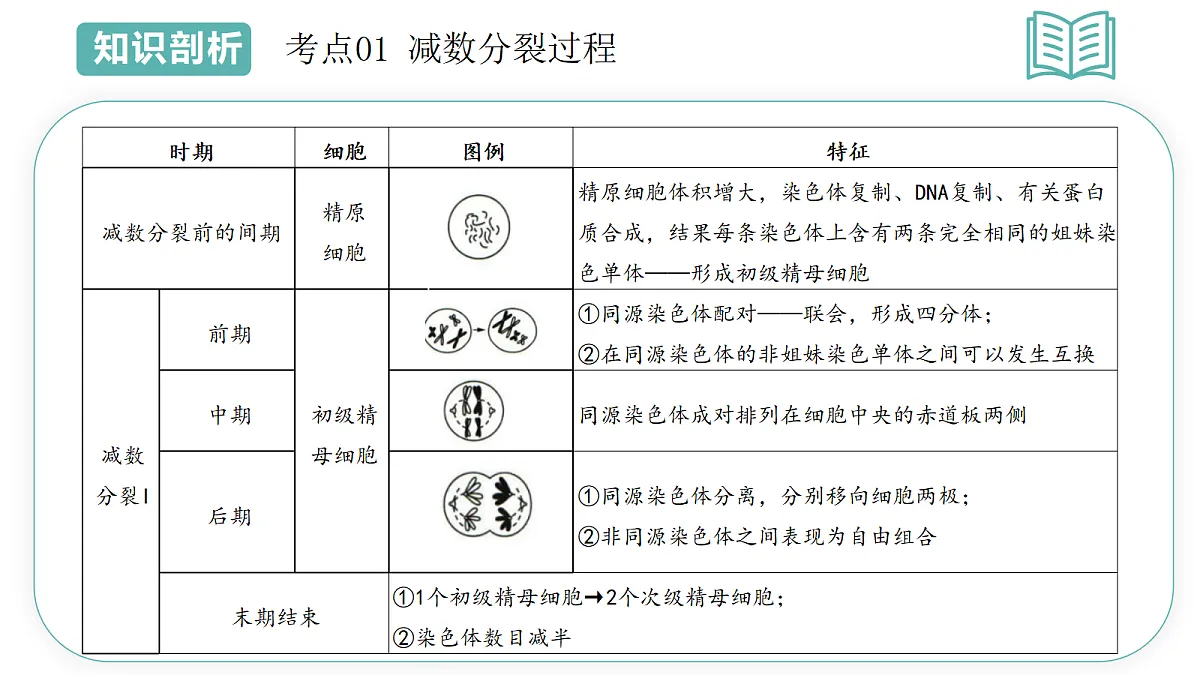 知识剖析 考点01 减数分裂过程

| 时期 | | 细胞 | 图例 | 特征 |
|---|---|---|---|---|
| 减数分裂前的间期 | | 精原细胞 | | 精原细胞体积增大，染色体复制、DNA复制、有关蛋白质合成，结果每条染色体上含有两条完全相同的姐妹染色单体——形成初级精母细胞 |
| 减数分裂Ⅰ | 前期 | 初级精母细胞 | | ①同源染色体配对——联会，形成四分体；②在同源染色体的非姐妹染色单体之间可以发生互换 |
| | 中期 | | | 同源染色体成对排列在细胞中央的赤道板两侧 |
| | 后期 | | | ①同源染色体分离，分别移向细胞两极；②非同源染色体之间表现为自由组合 |
| | 末期结束 | ①1个初级精母细胞→2个次级精母细胞；②染色体数目减半 | | |